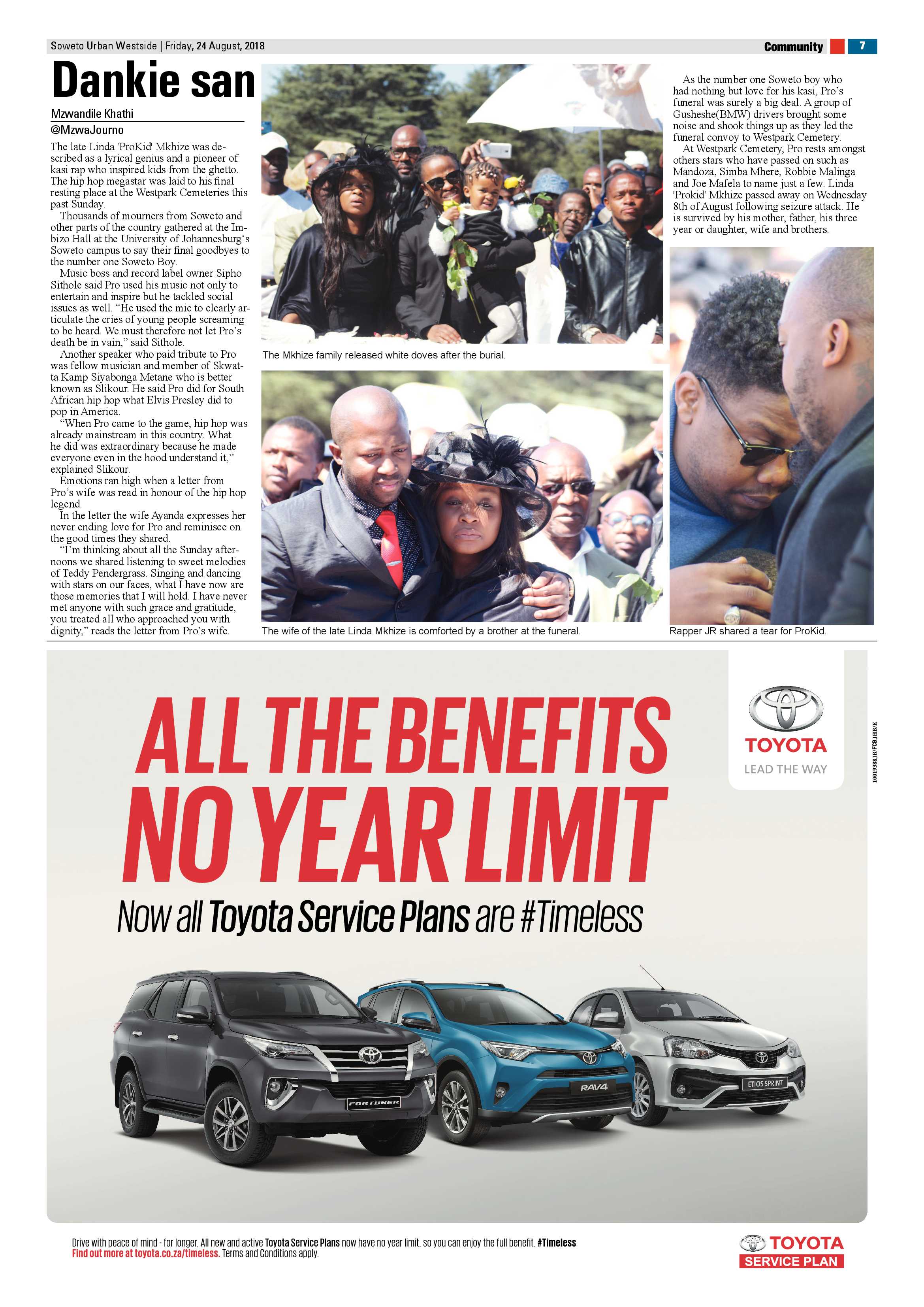 Soweto Urban Westside | Friday, 24 August, 2018

Community 7

Dankie san

Mzwandile Khathi
@MzwaJourno

The late Linda 'ProKid' Mkhize was described as a lyrical genius and a pioneer of kasi rap who inspired kids from the ghetto. The hip hop megastar was laid to his final resting place at the Westpark Cemeteries this past Sunday.

Thousands of mourners from Soweto and other parts of the country gathered at the Imbizo Hall at the University of Johannesburg's Soweto campus to say their final goodbyes to the number one Soweto Boy.

Music boss and record label owner Sipho Sithole said Pro used his music not only to entertain and inspire but he tackled social issues as well. "He used the mic to clearly articulate the cries of young people screaming to be heard. We must therefore not let Pro's death be in vain," said Sithole.

Another speaker who paid tribute to Pro was fellow musician and member of Skwatta Kamp Siyabonga Metane who is better known as Slikour. He said Pro did for South African hip hop what Elvis Presley did to pop in America.

"When Pro came to the game, hip hop was already mainstream in this country. What he did was extraordinary because he made everyone even in the hood understand it," explained Slikour.

Emotions ran high when a letter from Pro's wife was read in honour of the hip hop legend.

In the letter the wife Ayanda expresses her never ending love for Pro and reminisce on the good times they shared.

"I'm thinking about all the Sunday afternoons we shared listening to sweet melodies of Teddy Pendergrass. Singing and dancing with stars on our faces, what I have now are those memories that I will hold. I have never met anyone with such grace and gratitude, you treated all who approached you with dignity," reads the letter from Pro's wife.

The Mkhize family released white doves after the burial.

The wife of the late Linda Mkhize is comforted by a brother at the funeral.

As the number one Soweto boy who had nothing but love for his kasi, Pro's funeral was surely a big deal. A group of Gusheshe(BMW) drivers brought some noise and shook things up as they led the funeral convoy to Westpark Cemetery.

At Westpark Cemetery, Pro rests amongst others stars who have passed on such as Mandoza, Simba Mhere, Robbie Malinga and Joe Mafela to name just a few. Linda 'Prokid' Mkhize passed away on Wednesday 8th of August following seizure attack. He is survived by his mother, father, his three year or daughter, wife and brothers.

Rapper JR shared a tear for ProKid.

ALL THE BENEFITS
NO YEAR LIMIT
Now all Toyota Service Plans are #Timeless

TOYOTA
LEAD THE WAY

10019388JB/FCBJHB/E

FORTUNER
RAV4
ETIOS SPRINT

Drive with peace of mind - for longer. All new and active Toyota Service Plans now have no year limit, so you can enjoy the full benefit. #Timeless
Find out more at toyota.co.za/timeless. Terms and Conditions apply.

TOYOTA
SERVICE PLAN